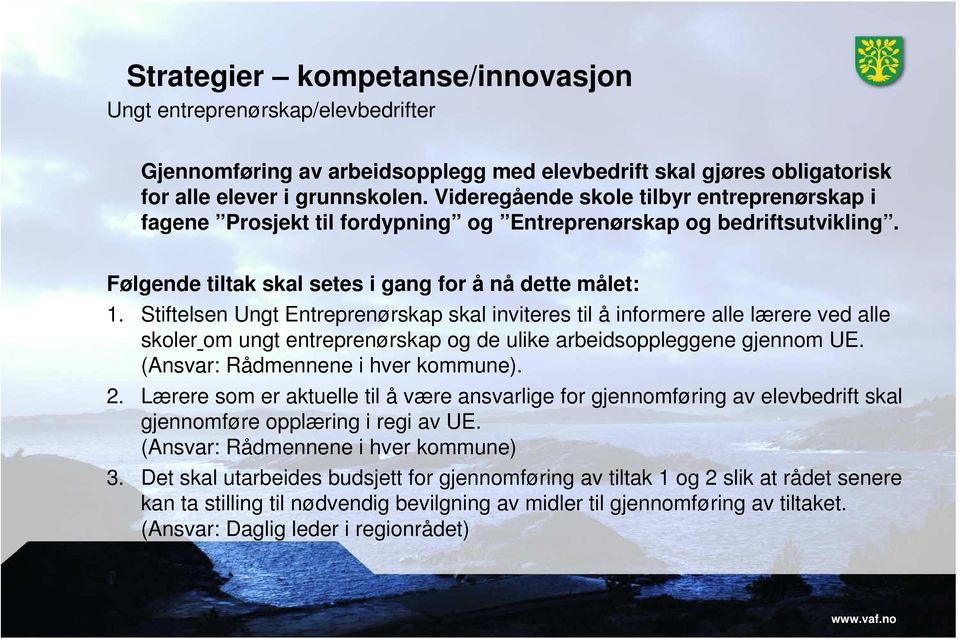 Strategier – kompetanse/innovasjon
Ungt entreprenørskap/elevbedrifter

Gjennomføring av arbeidsopplegg med elevbedrift skal gjøres obligatorisk for alle elever i grunnskolen. Videregående skole tilbyr entreprenørskap i fagene ”Prosjekt til fordypning” og ”Entreprenørskap og bedriftsutvikling”.

Følgende tiltak skal setes i gang for å nå dette målet:
1. Stiftelsen Ungt Entreprenørskap skal inviteres til å informere alle lærere ved alle skoler om ungt entreprenørskap og de ulike arbeidsoppleggene gjennom UE. (Ansvar: Rådmennene i hver kommune).
2. Lærere som er aktuelle til å være ansvarlige for gjennomføring av elevbedrift skal gjennomføre opplæring i regi av UE. (Ansvar: Rådmennene i hver kommune)
3. Det skal utarbeides budsjett for gjennomføring av tiltak 1 og 2 slik at rådet senere kan ta stilling til nødvendig bevilgning av midler til gjennomføring av tiltaket. (Ansvar: Daglig leder i regionrådet)

www.vaf.no